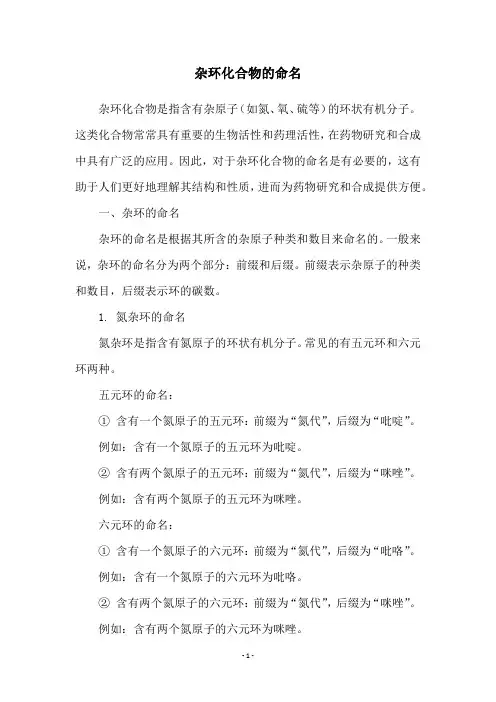 杂环化合物的命名

杂环化合物是指含有杂原子（如氮、氧、硫等）的环状有机分子。这类化合物常常具有重要的生物活性和药理活性，在药物研究和合成中具有广泛的应用。因此，对于杂环化合物的命名是有必要的，这有助于人们更好地理解其结构和性质，进而为药物研究和合成提供方便。

一、杂环的命名

杂环的命名是根据其所含的杂原子种类和数目来命名的。一般来说，杂环的命名分为两个部分：前缀和后缀。前缀表示杂原子的种类和数目，后缀表示环的碳数。

1. 氮杂环的命名

氮杂环是指含有氮原子的环状有机分子。常见的有五元环和六元环两种。

五元环的命名：

① 含有一个氮原子的五元环：前缀为“氮代”，后缀为“吡啶”。

例如：含有一个氮原子的五元环为吡啶。

② 含有两个氮原子的五元环：前缀为“氮代”，后缀为“咪唑”。

例如：含有两个氮原子的五元环为咪唑。

六元环的命名：

① 含有一个氮原子的六元环：前缀为“氮代”，后缀为“吡咯”。

例如：含有一个氮原子的六元环为吡咯。

② 含有两个氮原子的六元环：前缀为“氮代”，后缀为“咪唑”。

例如：含有两个氮原子的六元环为咪唑。

- 1 -